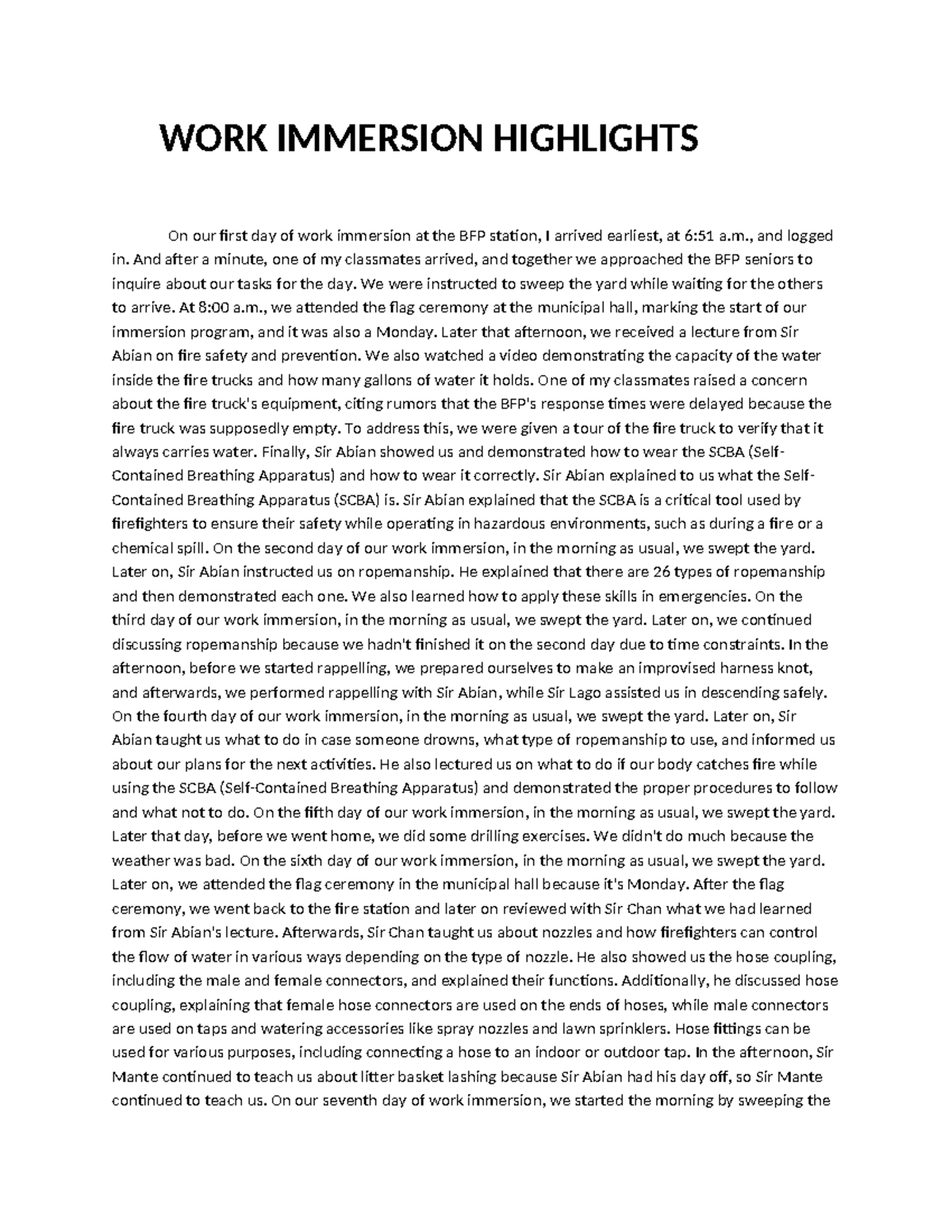 WORK IMMERSION HIGHLIGHTS

On our first day of work immersion at the BFP station, I arrived earliest, at 6:51 a.m., and logged in. And after a minute, one of my classmates arrived, and together we approached the BFP seniors to inquire about our tasks for the day. We were instructed to sweep the yard while waiting for the others to arrive. At 8:00 a.m., we attended the flag ceremony at the municipal hall, marking the start of our immersion program, and it was also a Monday. Later that afternoon, we received a lecture from Sir Abian on fire safety and prevention. We also watched a video demonstrating the capacity of the water inside the fire trucks and how many gallons of water it holds. One of my classmates raised a concern about the fire truck's equipment, citing rumors that the BFP's response times were delayed because the fire truck was supposedly empty. To address this, we were given a tour of the fire truck to verify that it always carries water. Finally, Sir Abian showed us and demonstrated how to wear the SCBA (Self-Contained Breathing Apparatus) and how to wear it correctly. Sir Abian explained to us what the Self-Contained Breathing Apparatus (SCBA) is. Sir Abian explained that the SCBA is a critical tool used by firefighters to ensure their safety while operating in hazardous environments, such as during a fire or a chemical spill. On the second day of our work immersion, in the morning as usual, we swept the yard. Later on, Sir Abian instructed us on ropemanship. He explained that there are 26 types of ropemanship and then demonstrated each one. We also learned how to apply these skills in emergencies. On the third day of our work immersion, in the morning as usual, we swept the yard. Later on, we continued discussing ropemanship because we hadn't finished it on the second day due to time constraints. In the afternoon, before we started rappelling, we prepared ourselves to make an improvised harness knot, and afterwards, we performed rappelling with Sir Abian, while Sir Lago assisted us in descending safely. On the fourth day of our work immersion, in the morning as usual, we swept the yard. Later on, Sir Abian taught us what to do in case someone drowns, what type of ropemanship to use, and informed us about our plans for the next activities. He also lectured us on what to do if our body catches fire while using the SCBA (Self-Contained Breathing Apparatus) and demonstrated the proper procedures to follow and what not to do. On the fifth day of our work immersion, in the morning as usual, we swept the yard. Later that day, before we went home, we did some drilling exercises. We didn't do much because the weather was bad. On the sixth day of our work immersion, in the morning as usual, we swept the yard. Later on, we attended the flag ceremony in the municipal hall because it's Monday. After the flag ceremony, we went back to the fire station and later on reviewed with Sir Chan what we had learned from Sir Abian's lecture. Afterwards, Sir Chan taught us about nozzles and how firefighters can control the flow of water in various ways depending on the type of nozzle. He also showed us the hose coupling, including the male and female connectors, and explained their functions. Additionally, he discussed hose coupling, explaining that female hose connectors are used on the ends of hoses, while male connectors are used on taps and watering accessories like spray nozzles and lawn sprinklers. Hose fittings can be used for various purposes, including connecting a hose to an indoor or outdoor tap. In the afternoon, Sir Mante continued to teach us about litter basket lashing because Sir Abian had his day off, so Sir Mante continued to teach us. On our seventh day of work immersion, we started the morning by sweeping the